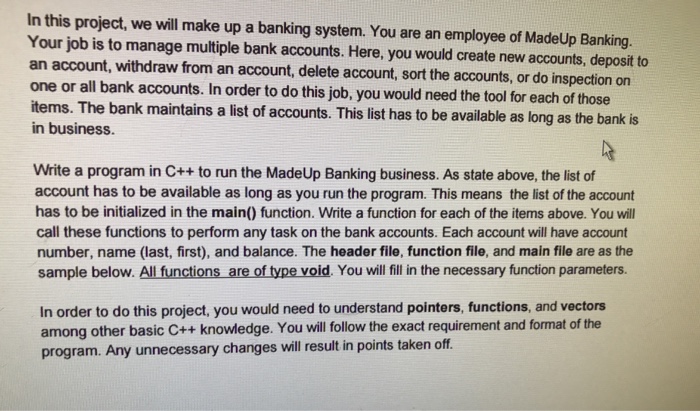 In this project, we will make up a banking system. You are an employee of MadeUp Banking. Your job is to manage multiple bank accounts. Here, you would create new accounts, deposit to an account, withdraw from an account, delete account, sort the accounts, or do inspection on one or all bank accounts. In order to do this job, you would need the tool for each of those items. The bank maintains a list of accounts. This list has to be available as long as the bank is in business.

Write a program in C++ to run the MadeUp Banking business. As state above, the list of account has to be available as long as you run the program. This means the list of the account has to be initialized in the main() function. Write a function for each of the items above. You will call these functions to perform any task on the bank accounts. Each account will have account number, name (last, first), and balance. The header file, function file, and main file are as the sample below. All functions are of type void. You will fill in the necessary function parameters.

In order to do this project, you would need to understand pointers, functions, and vectors among other basic C++ knowledge. You will follow the exact requirement and format of the program. Any unnecessary changes will result in points taken off.